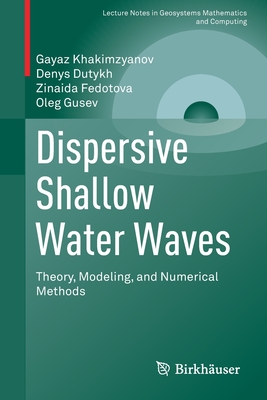 Lecture Notes in Geosystems Mathematics and Computing

Gayaz Khakimzyanov
Denys Dutykh
Zinaida Fedotova
Oleg Gusev

Dispersive Shallow Water Waves

Theory, Modeling, and Numerical Methods

Birkhäuser